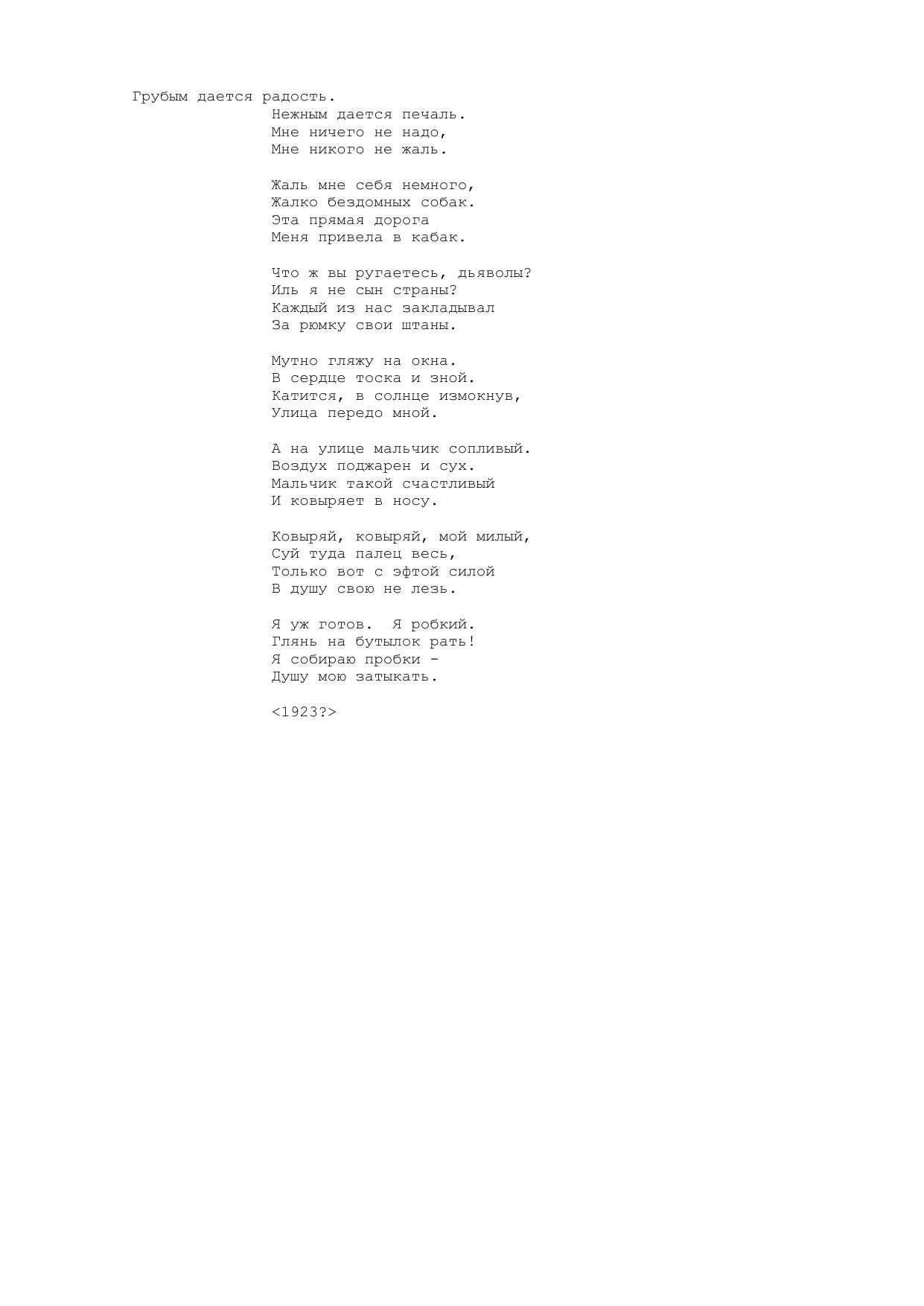 Грубым дается радость.
Нежным дается печаль.
Мне ничего не надо,
Мне никого не жаль.

Жаль мне себя немного,
Жалко бездомных собак.
Эта прямая дорога
Меня привела в кабак.

Что ж вы ругаетесь, дьяволы?
Иль я не сын страны?
Каждый из нас закладывал
За рюмку свои штаны.

Мутно гляжу на окна.
В сердце тоска и зной.
Катится, в солнце измокнув,
Улица передо мной.

А на улице мальчик сопливый.
Воздух поджарен и сух.
Мальчик такой счастливый
И ковыряет в носу.

Ковыряй, ковыряй, мой милый,
Суй туда палец весь,
Только вот с эфтой силой
В душу свою не лезь.

Я уж готов. Я робкий.
Глянь на бутылок рать!
Я собираю пробки -
Душу мою затыкать.

<1923?>